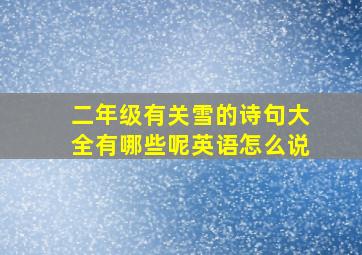 二年级有关雪的诗句大全有哪些呢英语怎么说